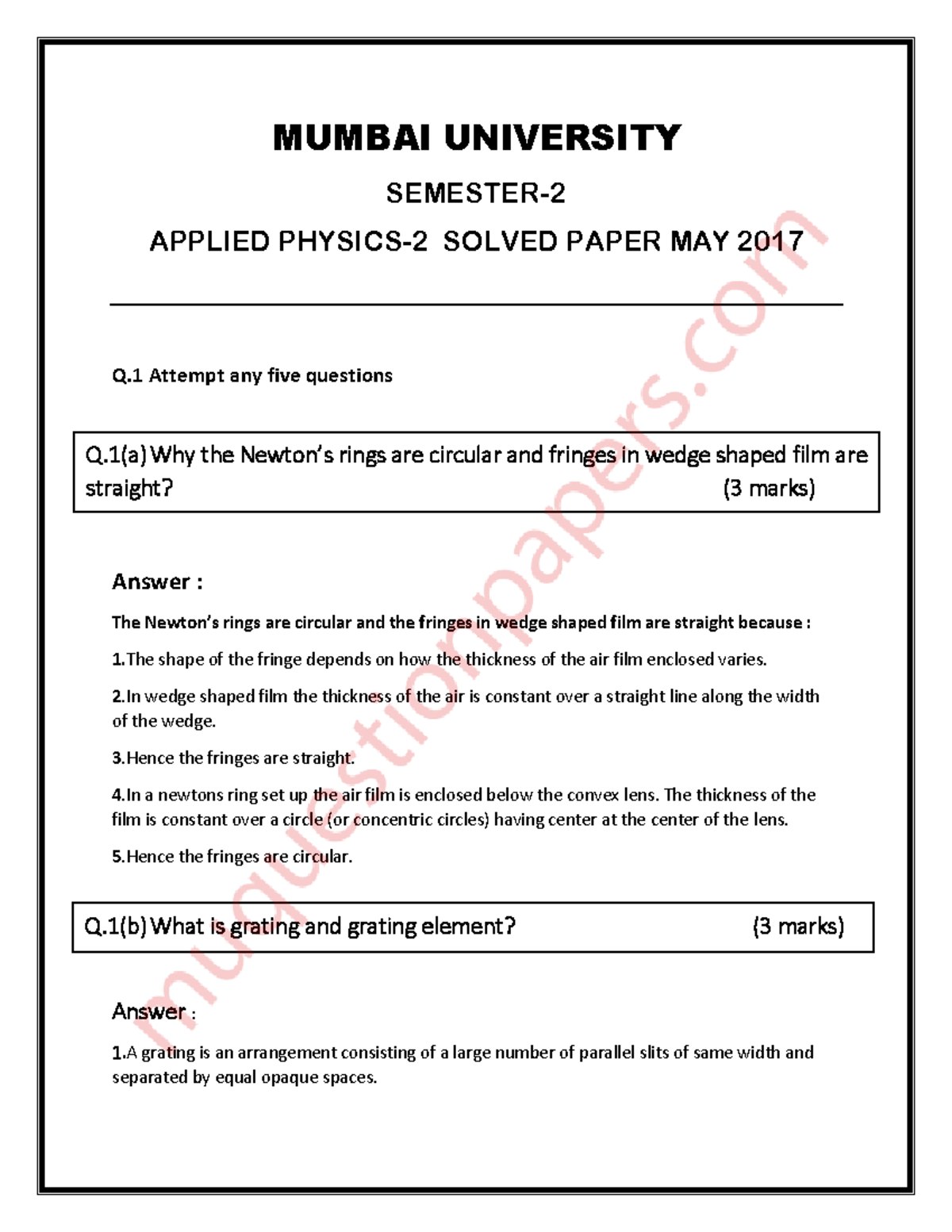 MUMBAI UNIVERSITY

SEMESTER-2

APPLIED PHYSICS-2 SOLVED PAPER MAY 2017

Q.1 Attempt any five questions

Q.1(a) Why the Newton's rings are circular and fringes in wedge shaped film are straight? (3 marks)

Answer :

The Newton's rings are circular and the fringes in wedge shaped film are straight because :

1.The shape of the fringe depends on how the thickness of the air film enclosed varies.

2.In wedge shaped film the thickness of the air is constant over a straight line along the width of the wedge.

3.Hence the fringes are straight.

4.In a newtons ring set up the air film is enclosed below the convex lens. The thickness of the film is constant over a circle (or concentric circles) having center at the center of the lens.

5.Hence the fringes are circular.

Q.1(b) What is grating and grating element? (3 marks)

Answer :

1.A grating is an arrangement consisting of a large number of parallel slits of same width and separated by equal opaque spaces.

muquestionpapers.com